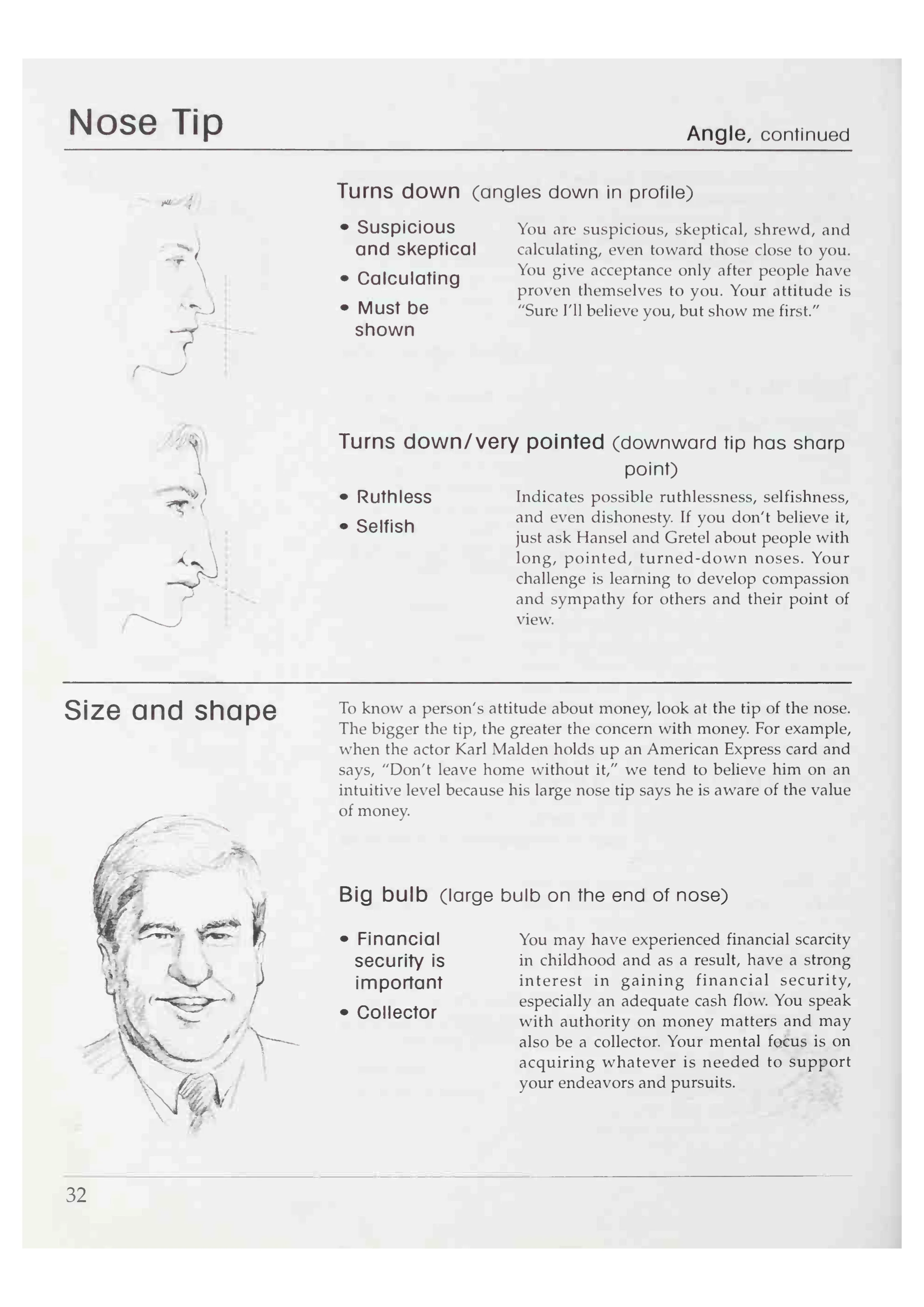 Nose Tip

Angle, continued

Turns down (angles down in profile)

• Suspicious and skeptical
• Calculating
• Must be shown

You are suspicious, skeptical, shrewd, and calculating, even toward those close to you. You give acceptance only after people have proven themselves to you. Your attitude is "Sure I'll believe you, but show me first."

Turns down/very pointed (downward tip has sharp point)

• Ruthless
• Selfish

Indicates possible ruthlessness, selfishness, and even dishonesty. If you don't believe it, just ask Hansel and Gretel about people with long, pointed, turned-down noses. Your challenge is learning to develop compassion and sympathy for others and their point of view.

Size and shape

To know a person's attitude about money, look at the tip of the nose. The bigger the tip, the greater the concern with money. For example, when the actor Karl Malden holds up an American Express card and says, "Don't leave home without it," we tend to believe him on an intuitive level because his large nose tip says he is aware of the value of money.

Big bulb (large bulb on the end of nose)

• Financial security is important
• Collector

You may have experienced financial scarcity in childhood and as a result, have a strong interest in gaining financial security, especially an adequate cash flow. You speak with authority on money matters and may also be a collector. Your mental focus is on acquiring whatever is needed to support your endeavors and pursuits.

32